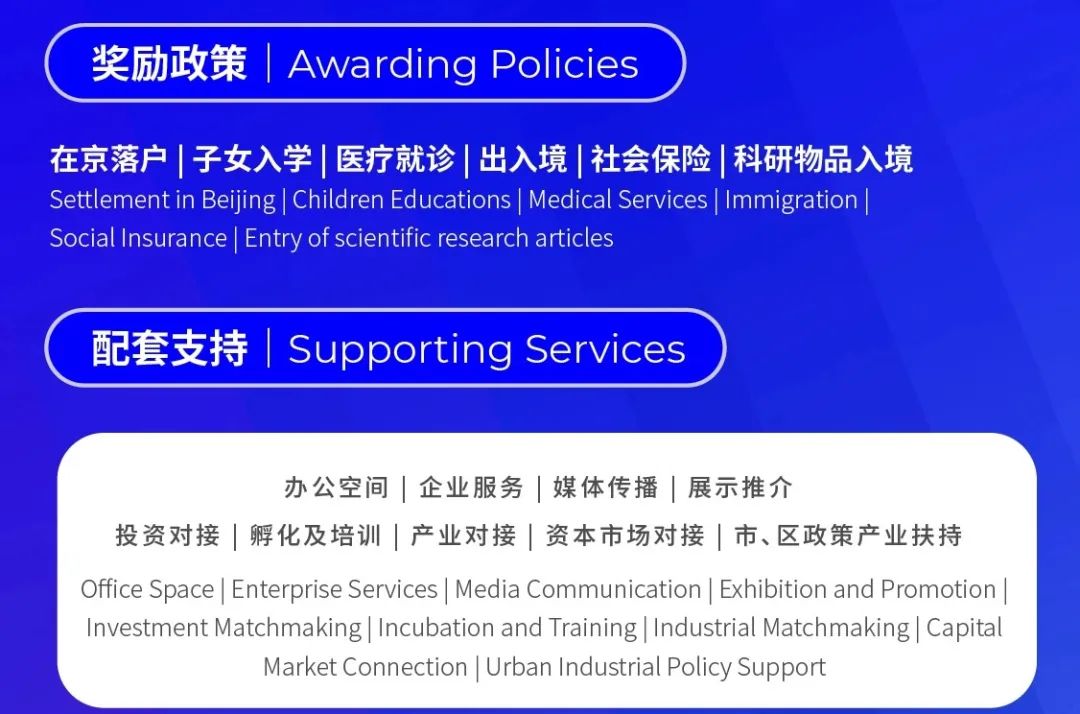 奖励政策 | Awarding Policies

在京落户 | 子女入学 | 医疗就诊 | 出入境 | 社会保险 | 科研物品入境

Settlement in Beijing | Children Educations | Medical Services | Immigration | Social Insurance | Entry of scientific research articles

配套支持 | Supporting Services

办公空间 | 企业服务 | 媒体传播 | 展示推介

投资对接 | 孵化及培训 | 产业对接 | 资本市场对接 | 市、区政策产业扶持

Office Space | Enterprise Services | Media Communication | Exhibition and Promotion | Investment Matchmaking | Incubation and Training | Industrial Matchmaking | Capital Market Connection | Urban Industrial Policy Support